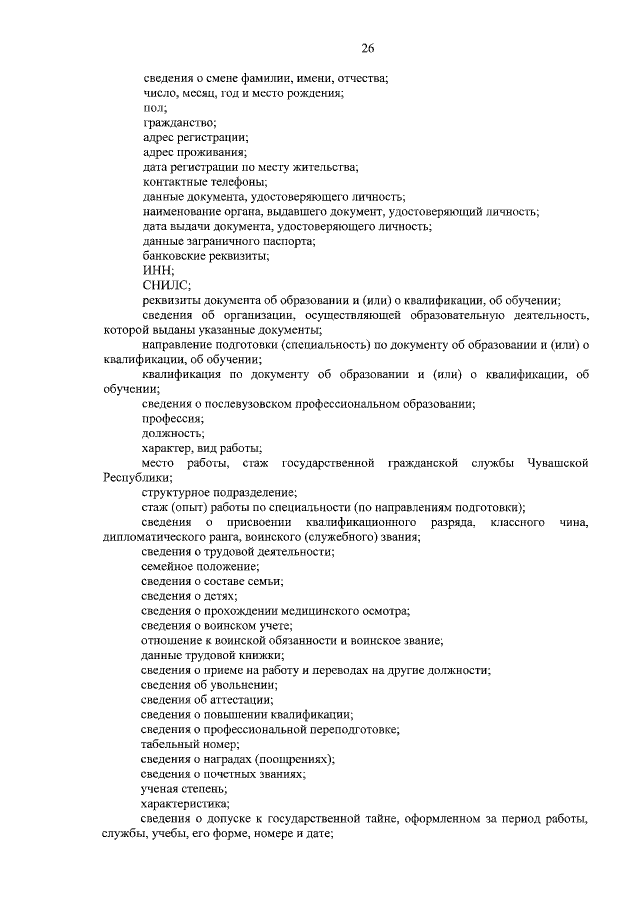 26

сведения о смене фамилии, имени, отчества;
число, месяц, год и место рождения;
пол;
гражданство;
адрес регистрации;
адрес проживания;
дата регистрации по месту жительства;
контактные телефоны;
данные документа, удостоверяющего личность;
наименование органа, выдавшего документ, удостоверяющий личность;
дата выдачи документа, удостоверяющего личность;
данные заграничного паспорта;
банковские реквизиты;
ИНН;
СНИЛС;
реквизиты документа об образовании и (или) о квалификации, об обучении;
сведения об организации, осуществляющей образовательную деятельность, которой выданы указанные документы;
направление подготовки (специальность) по документу об образовании и (или) о квалификации, об обучении;
квалификация по документу об образовании и (или) о квалификации, об обучении;
сведения о послевузовском профессиональном образовании;
профессия;
должность;
характер, вид работы;
место работы, стаж государственной гражданской службы Чувашской Республики;
структурное подразделение;
стаж (опыт) работы по специальности (по направлениям подготовки);
сведения о присвоении квалификационного разряда, классного чина, дипломатического ранга, воинского (служебного) звания;
сведения о трудовой деятельности;
семейное положение;
сведения о составе семьи;
сведения о детях;
сведения о прохождении медицинского осмотра;
сведения о воинском учете;
отношение к воинской обязанности и воинское звание;
данные трудовой книжки;
сведения о приеме на работу и переводах на другие должности;
сведения об увольнении;
сведения об аттестации;
сведения о повышении квалификации;
сведения о профессиональной переподготовке;
табельный номер;
сведения о наградах (поощрениях);
сведения о почетных званиях;
ученая степень;
характеристика;
сведения о допуске к государственной тайне, оформленном за период работы, службы, учебы, его форме, номере и дате;